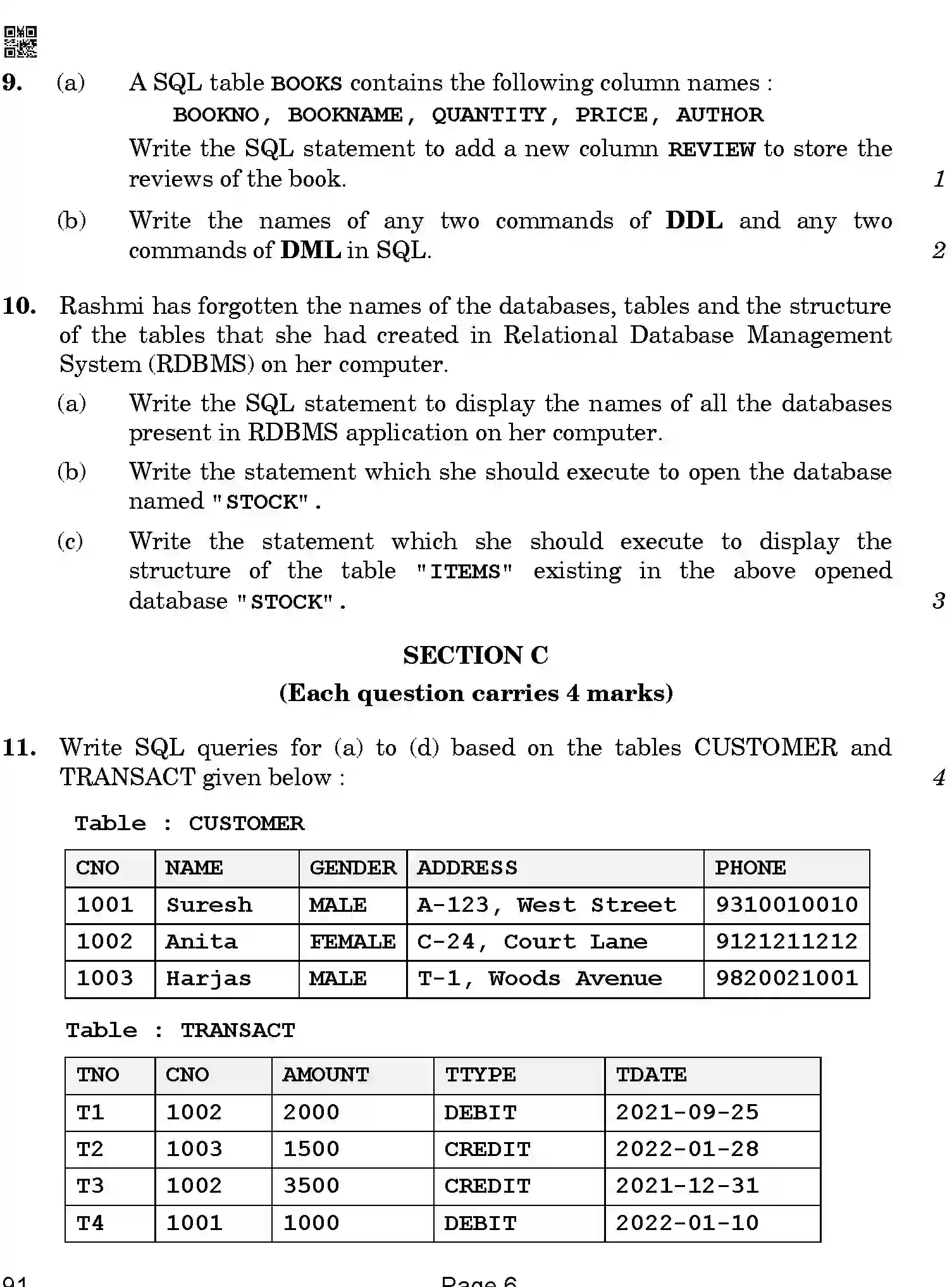 9. (a) A SQL table BOOKS contains the following column names :

BOOKNO, BOOKNAME, QUANTITY, PRICE, AUTHOR

Write the SQL statement to add a new column REVIEW to store the reviews of the book. 1

(b) Write the names of any two commands of DDL and any two commands of DML in SQL. 2

10. Rashmi has forgotten the names of the databases, tables and the structure of the tables that she had created in Relational Database Management System (RDBMS) on her computer.

(a) Write the SQL statement to display the names of all the databases present in RDBMS application on her computer.

(b) Write the statement which she should execute to open the database named "STOCK".

(c) Write the statement which she should execute to display the structure of the table "ITEMS" existing in the above opened database "STOCK". 3

SECTION C

(Each question carries 4 marks)

11. Write SQL queries for (a) to (d) based on the tables CUSTOMER and TRANSACT given below : 4

Table : CUSTOMER

| CNO | NAME | GENDER | ADDRESS | PHONE |
|---|---|---|---|---|
| 1001 | Suresh | MALE | A-123, West Street | 9310010010 |
| 1002 | Anita | FEMALE | C-24, Court Lane | 9121211212 |
| 1003 | Harjas | MALE | T-1, Woods Avenue | 9820021001 |

Table : TRANSACT

| TNO | CNO | AMOUNT | TTYPE | TDATE |
|---|---|---|---|---|
| T1 | 1002 | 2000 | DEBIT | 2021-09-25 |
| T2 | 1003 | 1500 | CREDIT | 2022-01-28 |
| T3 | 1002 | 3500 | CREDIT | 2021-12-31 |
| T4 | 1001 | 1000 | DEBIT | 2022-01-10 |

91 Page 6